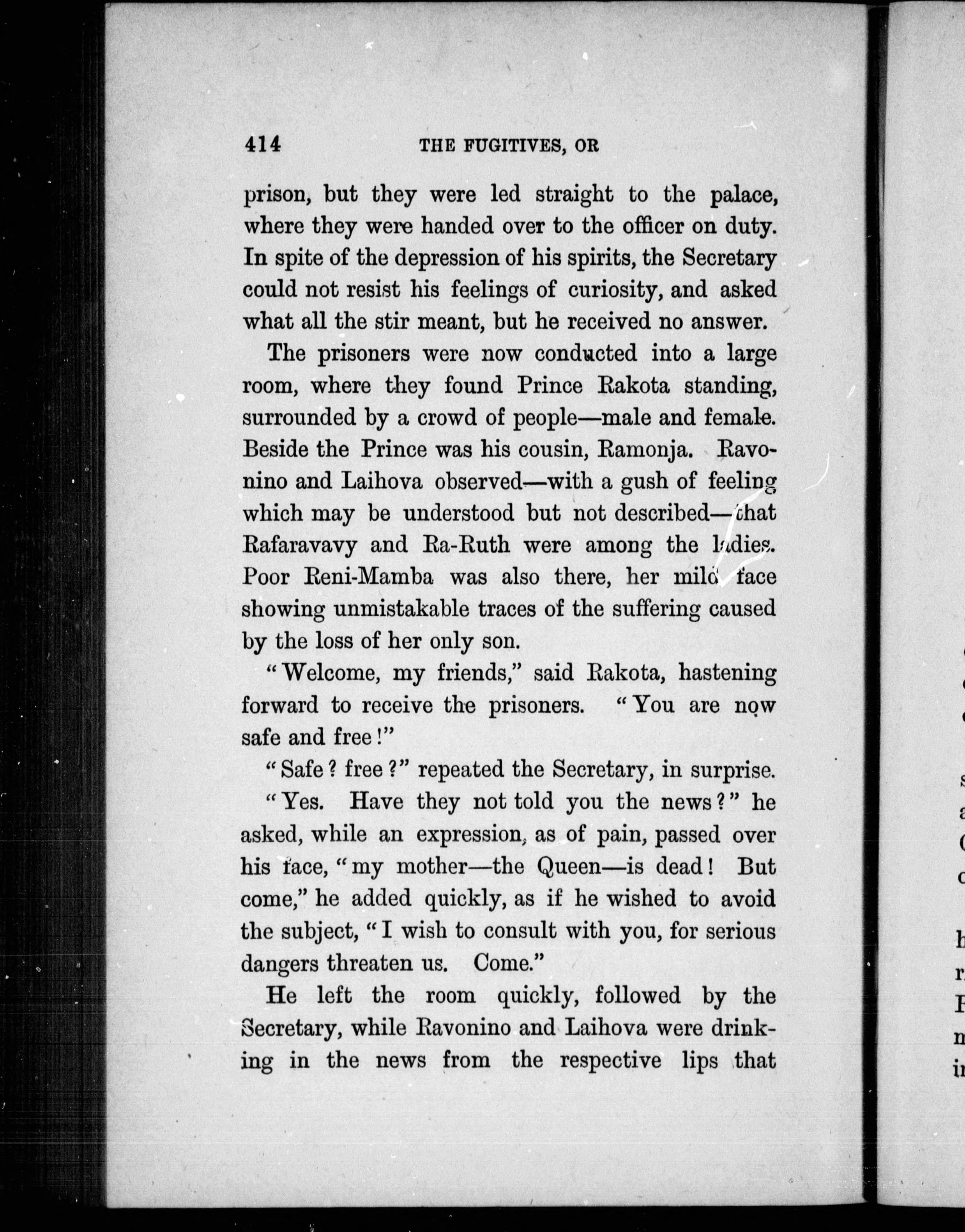 414 THE FUGITIVES, OR

prison, but they were led straight to the palace, where they were handed over to the officer on duty. In spite of the depression of his spirits, the Secretary could not resist his feelings of curiosity, and asked what all the stir meant, but he received no answer.

The prisoners were now conducted into a large room, where they found Prince Rakota standing, surrounded by a crowd of people—male and female. Beside the Prince was his cousin, Ramonja. Ravonino and Laihova observed—with a gush of feeling which may be understood but not described—that Rafaravavy and Ra-Ruth were among the ladies. Poor Reni-Mamba was also there, her mild face showing unmistakable traces of the suffering caused by the loss of her only son.

"Welcome, my friends," said Rakota, hastening forward to receive the prisoners. "You are now safe and free!"

"Safe? free?" repeated the Secretary, in surprise.

"Yes. Have they not told you the news?" he asked, while an expression, as of pain, passed over his face, "my mother—the Queen—is dead! But come," he added quickly, as if he wished to avoid the subject, "I wish to consult with you, for serious dangers threaten us. Come."

He left the room quickly, followed by the Secretary, while Ravonino and Laihova were drinking in the news from the respective lips that